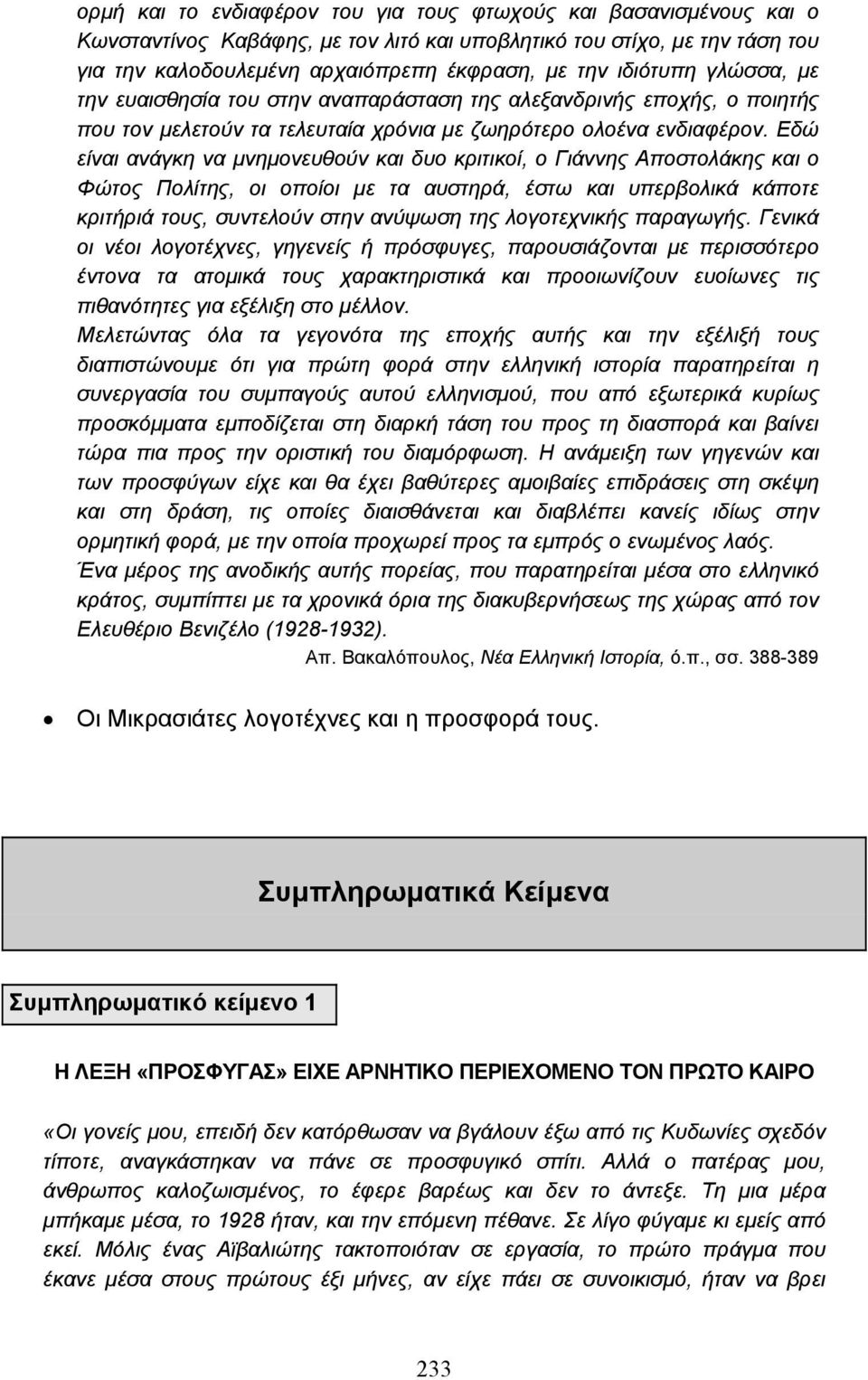 ορμή και το ενδιαφέρον του για τους φτωχούς και βασανισμένους και ο Κωνσταντίνος Καβάφης, με τον λιτό και υποβλητικό του στίχο, με την τάση του για την καλοδουλεμένη αρχαιόπρεπη έκφραση, με την ιδιότυπη γλώσσα, με την ευαισθησία του στην αναπαράσταση της αλεξανδρινής εποχής, ο ποιητής που τον μελετούν τα τελευταία χρόνια με ζωηρότερο ολοένα ενδιαφέρον. Εδώ είναι ανάγκη να μνημονευθούν και δυο κριτικοί, ο Γιάννης Αποστολάκης και ο Φώτος Πολίτης, οι οποίοι με τα αυστηρά, έστω και υπερβολικά κάποτε κριτήριά τους, συντελούν στην ανύψωση της λογοτεχνικής παραγωγής. Γενικά οι νέοι λογοτέχνες, γηγενείς ή πρόσφυγες, παρουσιάζονται με περισσότερο έντονα τα ατομικά τους χαρακτηριστικά και προοιωνίζουν ευοίωνες τις πιθανότητες για εξέλιξη στο μέλλον.
Μελετώντας όλα τα γεγονότα της εποχής αυτής και την εξέλιξή τους διαπιστώνουμε ότι για πρώτη φορά στην ελληνική ιστορία παρατηρείται η συνεργασία του συμπαγούς αυτού ελληνισμού, που από εξωτερικά κυρίως προσκόμματα εμποδίζεται στη διαρκή τάση του προς τη διασπορά και βαίνει τώρα πια προς την οριστική του διαμόρφωση. Η ανάμειξη των γηγενών και των προσφύγων είχε και θα έχει βαθύτερες αμοιβαίες επιδράσεις στη σκέψη και στη δράση, τις οποίες διαισθάνεται και διαβλέπει κανείς ιδίως στην ορμητική φορά, με την οποία προχωρεί προς τα εμπρός ο ενωμένος λαός.
Ένα μέρος της ανοδικής αυτής πορείας, που παρατηρείται μέσα στο ελληνικό κράτος, συμπίπτει με τα χρονικά όρια της διακυβερνήσεως της χώρας από τον Ελευθέριο Βενιζέλο (1928-1932).
Απ. Βακαλόπουλος, Νέα Ελληνική Ιστορία, ό.π., σσ. 388-389

• Οι Μικρασιάτες λογοτέχνες και η προσφορά τους.

Συμπληρωματικά Κείμενα

Συμπληρωματικό κείμενο 1

Η ΛΕΞΗ «ΠΡΟΣΦΥΓΑΣ» ΕΙΧΕ ΑΡΝΗΤΙΚΟ ΠΕΡΙΕΧΟΜΕΝΟ ΤΟΝ ΠΡΩΤΟ ΚΑΙΡΟ

«Οι γονείς μου, επειδή δεν κατόρθωσαν να βγάλουν έξω από τις Κυδωνίες σχεδόν τίποτε, αναγκάστηκαν να πάνε σε προσφυγικό σπίτι. Αλλά ο πατέρας μου, άνθρωπος καλοζωισμένος, το έφερε βαρέως και δεν το άντεξε. Τη μια μέρα μπήκαμε μέσα, το 1928 ήταν, και την επόμενη πέθανε. Σε λίγο φύγαμε κι εμείς από εκεί. Μόλις ένας Αϊβαλιώτης τακτοποιόταν σε εργασία, το πρώτο πράγμα που έκανε μέσα στους πρώτους έξι μήνες, αν είχε πάει σε συνοικισμό, ήταν να βρει

233